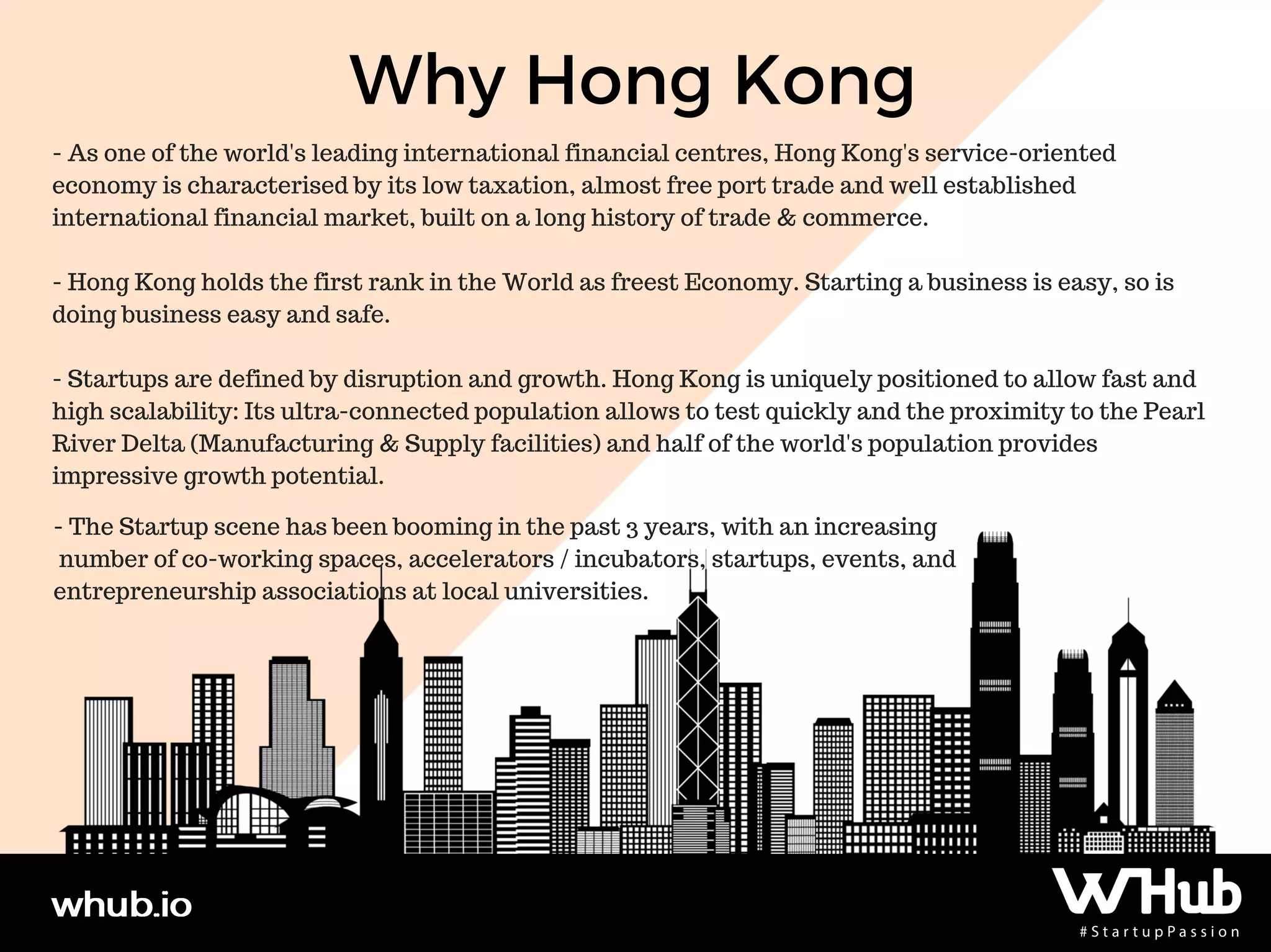 Why Hong Kong

- As one of the world's leading international financial centres, Hong Kong's service-oriented economy is characterised by its low taxation, almost free port trade and well established international financial market, built on a long history of trade & commerce.

- Hong Kong holds the first rank in the World as freest Economy. Starting a business is easy, so is doing business easy and safe.

- Startups are defined by disruption and growth. Hong Kong is uniquely positioned to allow fast and high scalability: Its ultra-connected population allows to test quickly and the proximity to the Pearl River Delta (Manufacturing & Supply facilities) and half of the world's population provides impressive growth potential.

- The Startup scene has been booming in the past 3 years, with an increasing number of co-working spaces, accelerators / incubators, startups, events, and entrepreneurship associations at local universities.

whub.io

WHub
#StartupPassion